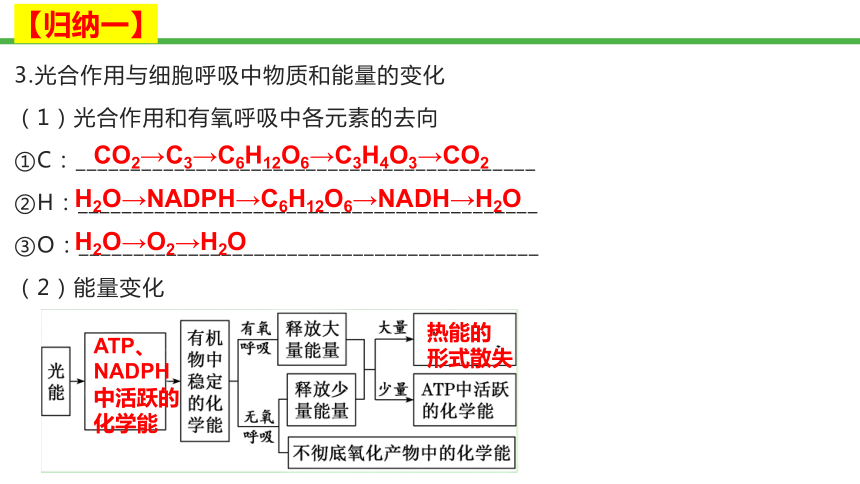 【归纳一】

3.光合作用与细胞呼吸中物质和能量的变化

（1）光合作用和有氧呼吸中各元素的去向

①C：$CO_2 \rightarrow C_3 \rightarrow C_6H_{12}O_6 \rightarrow C_3H_4O_3 \rightarrow CO_2$

②H：$H_2O \rightarrow NADPH \rightarrow C_6H_{12}O_6 \rightarrow NADH \rightarrow H_2O$

③O：$H_2O \rightarrow O_2 \rightarrow H_2O$

（2）能量变化

光能

ATP、NADPH中活跃的化学能

有机物中稳定的化学能

有氧呼吸

释放大量能量

大量

热能的形式散失

少量

ATP中活跃的化学能

无氧呼吸

释放少量能量

不彻底氧化产物中的化学能